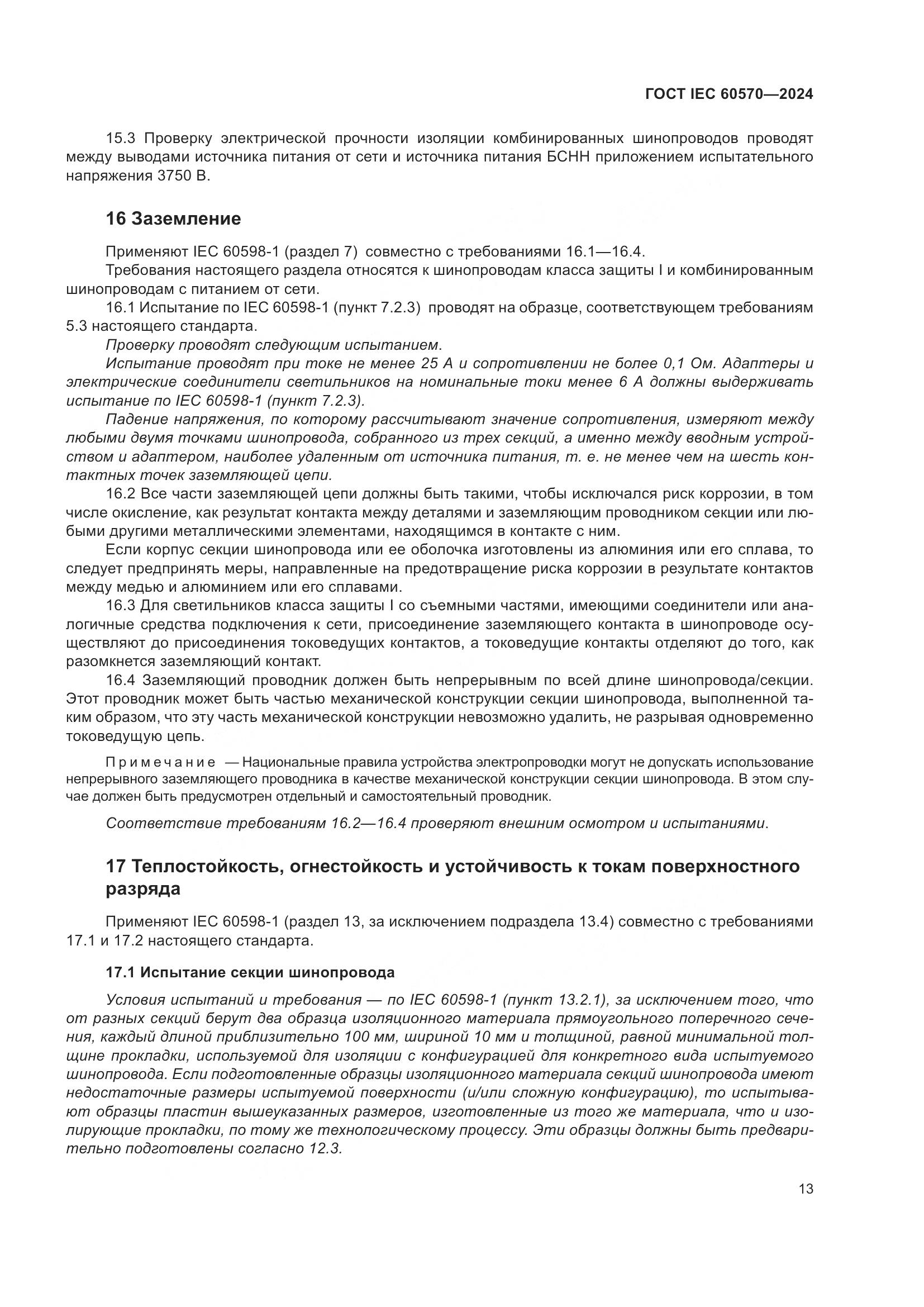 ГОСТ IEC 60570—2024

15.3 Проверку электрической прочности изоляции комбинированных шинопроводов проводят между выводами источника питания от сети и источника питания БСНН приложением испытательного напряжения 3750 В.

16 Заземление

Применяют IEC 60598-1 (раздел 7) совместно с требованиями 16.1—16.4.

Требования настоящего раздела относятся к шинопроводам класса защиты I и комбинированным шинопроводам с питанием от сети.

16.1 Испытание по IEC 60598-1 (пункт 7.2.3) проводят на образце, соответствующем требованиям 5.3 настоящего стандарта.

Проверку проводят следующим испытанием.

Испытание проводят при токе не менее 25 А и сопротивлении не более 0,1 Ом. Адаптеры и электрические соединители светильников на номинальные токи менее 6 А должны выдерживать испытание по IEC 60598-1 (пункт 7.2.3).

Падение напряжения, по которому рассчитывают значение сопротивления, измеряют между любыми двумя точками шинопровода, собранного из трех секций, а именно между вводным устройством и адаптером, наиболее удаленным от источника питания, т. е. не менее чем на шесть контактных точек заземляющей цепи.

16.2 Все части заземляющей цепи должны быть такими, чтобы исключался риск коррозии, в том числе окисление, как результат контакта между деталями и заземляющим проводником секции или любыми другими металлическими элементами, находящимся в контакте с ним.

Если корпус секции шинопровода или ее оболочка изготовлены из алюминия или его сплава, то следует предпринять меры, направленные на предотвращение риска коррозии в результате контактов между медью и алюминием или его сплавами.

16.3 Для светильников класса защиты I со съемными частями, имеющими соединители или аналогичные средства подключения к сети, присоединение заземляющего контакта в шинопроводе осуществляют до присоединения токоведущих контактов, а токоведущие контакты отделяют до того, как разомкнется заземляющий контакт.

16.4 Заземляющий проводник должен быть непрерывным по всей длине шинопровода/секции. Этот проводник может быть частью механической конструкции секции шинопровода, выполненной таким образом, что эту часть механической конструкции невозможно удалить, не разрывая одновременно токоведущую цепь.

Примечание — Национальные правила устройства электропроводки могут не допускать использование непрерывного заземляющего проводника в качестве механической конструкции секции шинопровода. В этом случае должен быть предусмотрен отдельный и самостоятельный проводник.

Соответствие требованиям 16.2—16.4 проверяют внешним осмотром и испытаниями.

17 Теплостойкость, огнестойкость и устойчивость к токам поверхностного разряда

Применяют IEC 60598-1 (раздел 13, за исключением подраздела 13.4) совместно с требованиями 17.1 и 17.2 настоящего стандарта.

17.1 Испытание секции шинопровода

Условия испытаний и требования — по IEC 60598-1 (пункт 13.2.1), за исключением того, что от разных секций берут два образца изоляционного материала прямоугольного поперечного сечения, каждый длиной приблизительно 100 мм, шириной 10 мм и толщиной, равной минимальной толщине прокладки, используемой для изоляции с конфигурацией для конкретного вида испытуемого шинопровода. Если подготовленные образцы изоляционного материала секций шинопровода имеют недостаточные размеры испытуемой поверхности (и/или сложную конфигурацию), то испытывают образцы пластин вышеуказанных размеров, изготовленные из того же материала, что и изолирующие прокладки, по тому же технологическому процессу. Эти образцы должны быть предварительно подготовлены согласно 12.3.

13